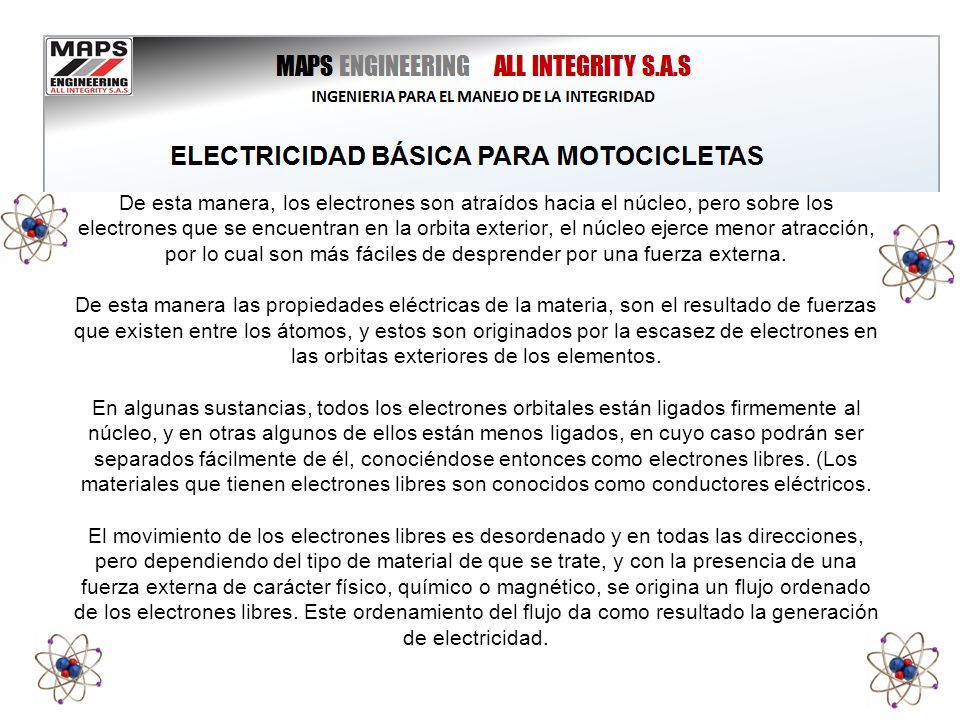 MAPS ENGINEERING ALL INTEGRITY S.A.S

MAPS ENGINEERING ALL INTEGRITY S.A.S
INGENIERIA PARA EL MANEJO DE LA INTEGRIDAD

ELECTRICIDAD BÁSICA PARA MOTOCICLETAS

De esta manera, los electrones son atraídos hacia el núcleo, pero sobre los electrones que se encuentran en la orbita exterior, el núcleo ejerce menor atracción, por lo cual son más fáciles de desprender por una fuerza externa.

De esta manera las propiedades eléctricas de la materia, son el resultado de fuerzas que existen entre los átomos, y estos son originados por la escasez de electrones en las orbitas exteriores de los elementos.

En algunas sustancias, todos los electrones orbitales están ligados firmemente al núcleo, y en otras algunos de ellos están menos ligados, en cuyo caso podrán ser separados fácilmente de él, conociéndose entonces como electrones libres. (Los materiales que tienen electrones libres son conocidos como conductores eléctricos.

El movimiento de los electrones libres es desordenado y en todas las direcciones, pero dependiendo del tipo de material de que se trate, y con la presencia de una fuerza externa de carácter físico, químico o magnético, se origina un flujo ordenado de los electrones libres. Este ordenamiento del flujo da como resultado la generación de electricidad.